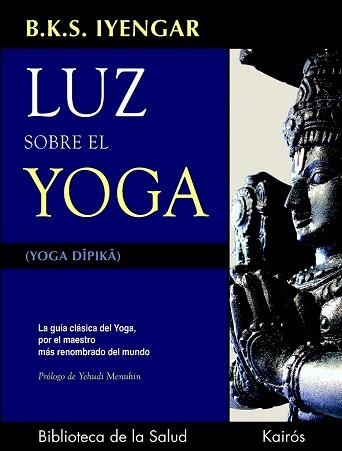 B.K.S. IYENGAR

LUZ
SOBRE EL
YOGA

(YOGA DĪPIKĀ)

La guía clásica del Yoga, por el maestro más renombrado del mundo

Prólogo de Yehudi Menuhin

Biblioteca de la Salud

Kairós